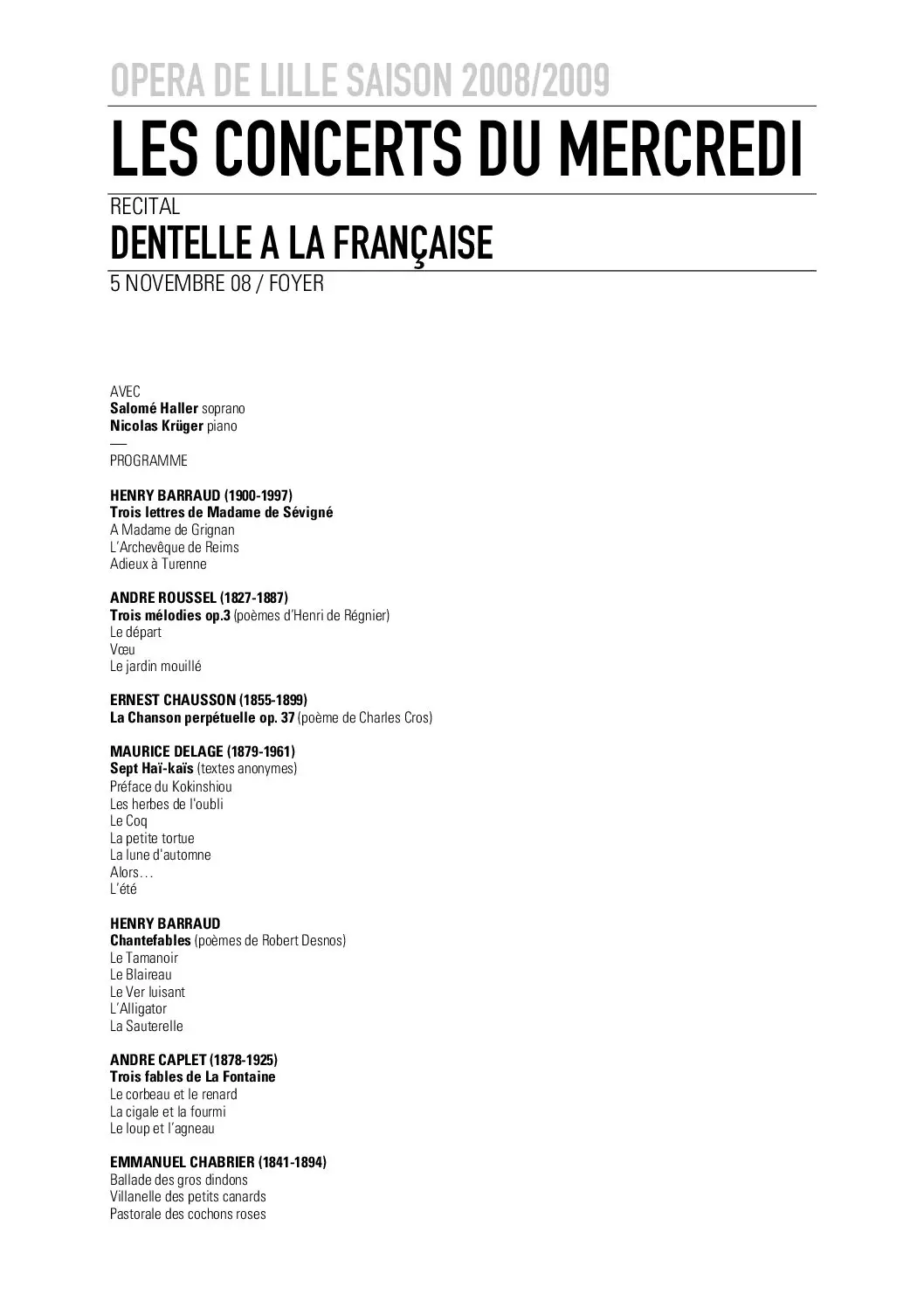 OPERA DE LILLE SAISON 2008/2009

LES CONCERTS DU MERCREDI

RECITAL

DENTELLE A LA FRANÇAISE

5 NOVEMBRE 08 / FOYER

AVEC
Salomé Haller soprano
Nicolas Krüger piano

—

PROGRAMME

HENRY BARRAUD (1900-1997)
Trois lettres de Madame de Sévigné
A Madame de Grignan
L'Archevêque de Reims
Adieux à Turenne

ANDRE ROUSSEL (1827-1887)
Trois mélodies op.3 (poèmes d'Henri de Régnier)
Le départ
Vœu
Le jardin mouillé

ERNEST CHAUSSON (1855-1899)
La Chanson perpétuelle op. 37 (poème de Charles Cros)

MAURICE DELAGE (1879-1961)
Sept Haï-kaïs (textes anonymes)
Préface du Kokinshiou
Les herbes de l'oubli
Le Coq
La petite tortue
La lune d'automne
Alors…
L'été

HENRY BARRAUD
Chantefables (poèmes de Robert Desnos)
Le Tamanoir
Le Blaireau
Le Ver luisant
L'Alligator
La Sauterelle

ANDRE CAPLET (1878-1925)
Trois fables de La Fontaine
Le corbeau et le renard
La cigale et la fourmi
Le loup et l'agneau

EMMANUEL CHABRIER (1841-1894)
Ballade des gros dindons
Villanelle des petits canards
Pastorale des cochons roses